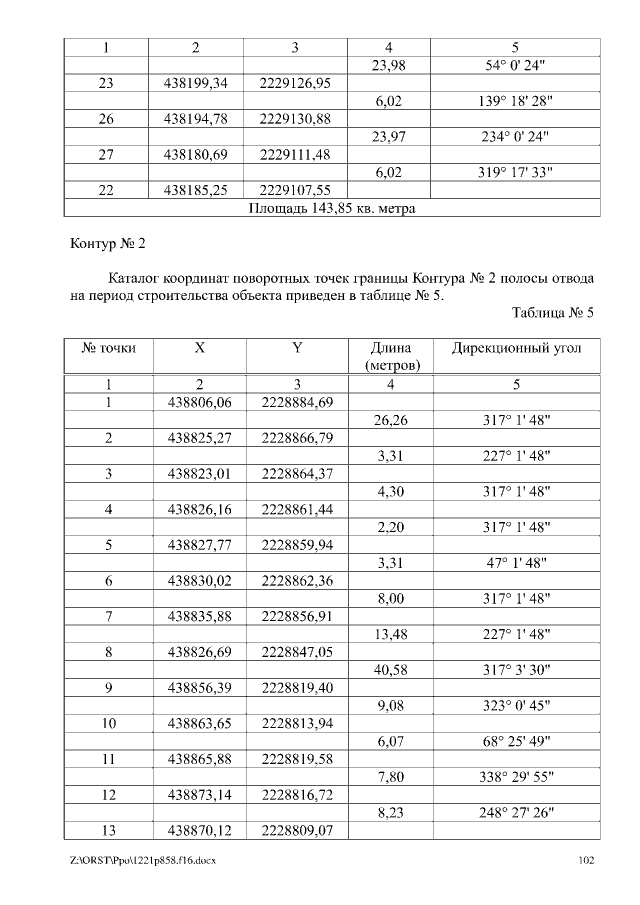 | 1 | 2 | 3 | 4 | 5 |
|---|---|---|---|---|
| | | | 23,98 | 54° 0' 24" |
| 23 | 438199,34 | 2229126,95 | | |
| | | | 6,02 | 139° 18' 28" |
| 26 | 438194,78 | 2229130,88 | | |
| | | | 23,97 | 234° 0' 24" |
| 27 | 438180,69 | 2229111,48 | | |
| | | | 6,02 | 319° 17' 33" |
| 22 | 438185,25 | 2229107,55 | | |
| Площадь 143,85 кв. метра | | | | |

Контур № 2

Каталог координат поворотных точек границы Контура № 2 полосы отвода на период строительства объекта приведен в таблице № 5.

Таблица № 5

| № точки | X | Y | Длина (метров) | Дирекционный угол |
|---|---|---|---|---|
| 1 | 2 | 3 | 4 | 5 |
| 1 | 438806,06 | 2228884,69 | | |
| | | | 26,26 | 317° 1' 48" |
| 2 | 438825,27 | 2228866,79 | | |
| | | | 3,31 | 227° 1' 48" |
| 3 | 438823,01 | 2228864,37 | | |
| | | | 4,30 | 317° 1' 48" |
| 4 | 438826,16 | 2228861,44 | | |
| | | | 2,20 | 317° 1' 48" |
| 5 | 438827,77 | 2228859,94 | | |
| | | | 3,31 | 47° 1' 48" |
| 6 | 438830,02 | 2228862,36 | | |
| | | | 8,00 | 317° 1' 48" |
| 7 | 438835,88 | 2228856,91 | | |
| | | | 13,48 | 227° 1' 48" |
| 8 | 438826,69 | 2228847,05 | | |
| | | | 40,58 | 317° 3' 30" |
| 9 | 438856,39 | 2228819,40 | | |
| | | | 9,08 | 323° 0' 45" |
| 10 | 438863,65 | 2228813,94 | | |
| | | | 6,07 | 68° 25' 49" |
| 11 | 438865,88 | 2228819,58 | | |
| | | | 7,80 | 338° 29' 55" |
| 12 | 438873,14 | 2228816,72 | | |
| | | | 8,23 | 248° 27' 26" |
| 13 | 438870,12 | 2228809,07 | | |

Z:\ORST\Ppo\1221p858.f16.docx 102